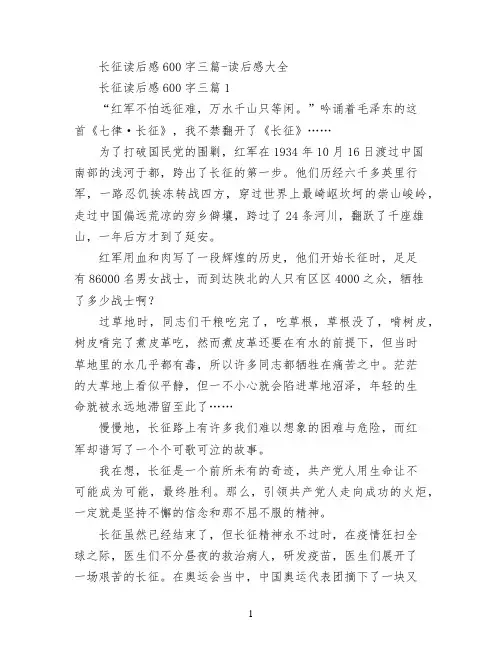 长征读后感600字三篇-读后感大全

长征读后感600字三篇1

“红军不怕远征难，万水千山只等闲。”吟诵着毛泽东的这首《七律·长征》，我不禁翻开了《长征》……

为了打破国民党的围剿，红军在1934年10月16日渡过中国南部的浅河于都，跨出了长征的第一步。他们历经六千多英里行军，一路忍饥挨冻转战四方，穿过世界上最崎岖坎坷的崇山峻岭，走过中国偏远荒凉的穷乡僻壤，跨过了24条河川，翻跃了千座雄山，一年后方才到了延安。

红军用血和肉写了一段辉煌的历史，他们开始长征时，足足有86000名男女战士，而到达陕北的人只有区区4000之众，牺牲了多少战士啊？

过草地时，同志们干粮吃完了，吃草根，草根没了，啃树皮，树皮啃完了煮皮革吃，然而煮皮革还要在有水的前提下，但当时草地里的水几乎都有毒，所以许多同志都牺牲在痛苦之中。茫茫的大草地上看似平静，但一不小心就会陷进草地沼泽，年轻的生命就被永远地滞留至此了……

慢慢地，长征路上有许多我们难以想象的困难与危险，而红军却谱写了一个个可歌可泣的故事。

我在想，长征是一个前所未有的奇迹，共产党人用生命让不可能成为可能，最终胜利。那么，引领共产党人走向成功的火炬，一定就是坚持不懈的信念和那不屈不服的精神。

长征虽然已经结束了，但长征精神永不过时，在疫情狂扫全球之际，医生们不分昼夜的救治病人，研发疫苗，医生们展开了一场艰苦的长征。在奥运会当中，中国奥运代表团摘下了一块又

1